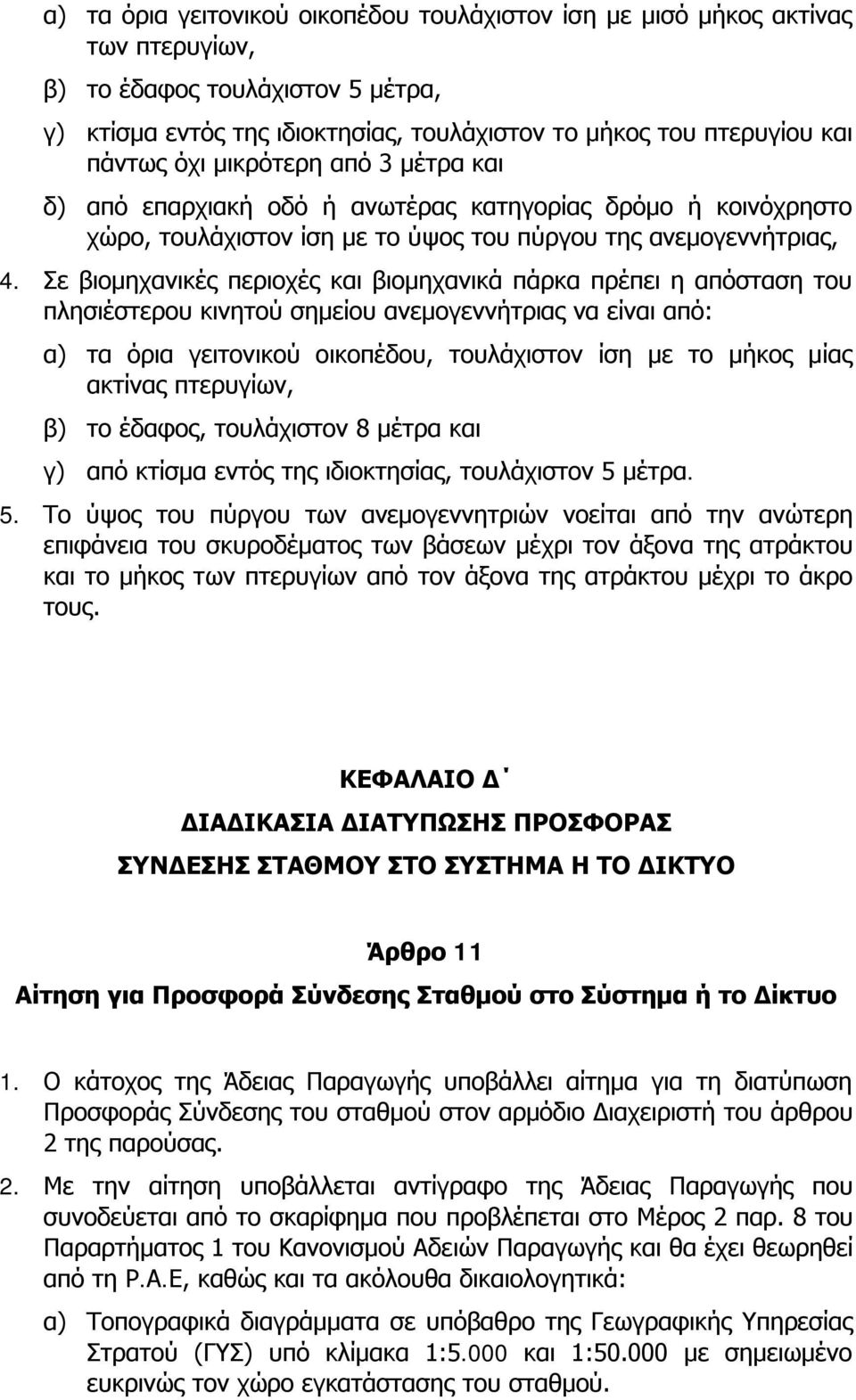 α) τα όρια γειτονικού οικοπέδου τουλάχιστον ίση με μισό μήκος ακτίνας των πτερυγίων,

β) το έδαφος τουλάχιστον 5 μέτρα,

γ) κτίσμα εντός της ιδιοκτησίας, τουλάχιστον το μήκος του πτερυγίου και πάντως όχι μικρότερη από 3 μέτρα και

δ) από επαρχιακή οδό ή ανωτέρας κατηγορίας δρόμο ή κοινόχρηστο χώρο, τουλάχιστον ίση με το ύψος του πύργου της ανεμογεννήτριας,

4. Σε βιομηχανικές περιοχές και βιομηχανικά πάρκα πρέπει η απόσταση του πλησιέστερου κινητού σημείου ανεμογεννήτριας να είναι από:

α) τα όρια γειτονικού οικοπέδου, τουλάχιστον ίση με το μήκος μίας ακτίνας πτερυγίων,

β) το έδαφος, τουλάχιστον 8 μέτρα και

γ) από κτίσμα εντός της ιδιοκτησίας, τουλάχιστον 5 μέτρα.

5. Το ύψος του πύργου των ανεμογεννητριών νοείται από την ανώτερη επιφάνεια του σκυροδέματος των βάσεων μέχρι τον άξονα της ατράκτου και το μήκος των πτερυγίων από τον άξονα της ατράκτου μέχρι το άκρο τους.

ΚΕΦΑΛΑΙΟ Δ΄

ΔΙΑΔΙΚΑΣΙΑ ΔΙΑΤΥΠΩΣΗΣ ΠΡΟΣΦΟΡΑΣ ΣΥΝΔΕΣΗΣ ΣΤΑΘΜΟΥ ΣΤΟ ΣΥΣΤΗΜΑ Η ΤΟ ΔΙΚΤΥΟ

Άρθρο 11

Αίτηση για Προσφορά Σύνδεσης Σταθμού στο Σύστημα ή το Δίκτυο

1. Ο κάτοχος της Άδειας Παραγωγής υποβάλλει αίτημα για τη διατύπωση Προσφοράς Σύνδεσης του σταθμού στον αρμόδιο Διαχειριστή του άρθρου 2 της παρούσας.

2. Με την αίτηση υποβάλλεται αντίγραφο της Άδειας Παραγωγής που συνοδεύεται από το σκαρίφημα που προβλέπεται στο Μέρος 2 παρ. 8 του Παραρτήματος 1 του Κανονισμού Αδειών Παραγωγής και θα έχει θεωρηθεί από τη Ρ.Α.Ε, καθώς και τα ακόλουθα δικαιολογητικά:

α) Τοπογραφικά διαγράμματα σε υπόβαθρο της Γεωγραφικής Υπηρεσίας Στρατού (ΓΥΣ) υπό κλίμακα 1:5.000 και 1:50.000 με σημειωμένο ευκρινώς τον χώρο εγκατάστασης του σταθμού.